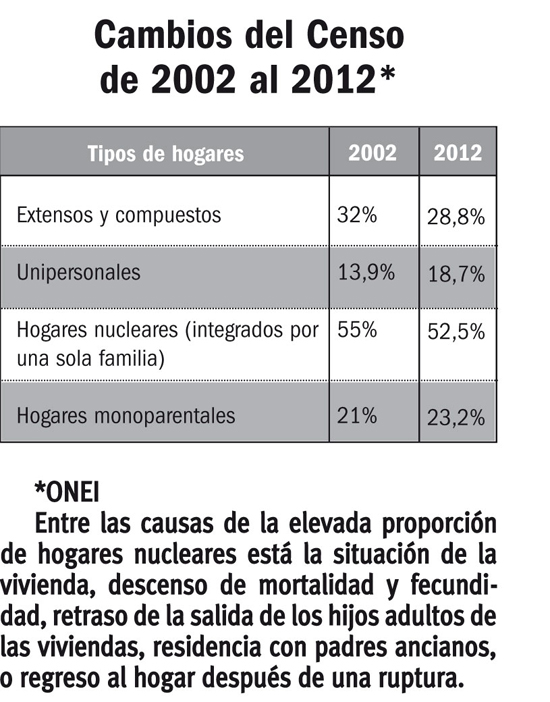 Cambios del Censo de 2002 al 2012*

| Tipos de hogares | 2002 | 2012 |
|---|---|---|
| Extensos y compuestos | 32% | 28,8% |
| Unipersonales | 13,9% | 18,7% |
| Hogares nucleares (integrados por una sola familia) | 55% | 52,5% |
| Hogares monoparentales | 21% | 23,2% |

*ONEI

Entre las causas de la elevada proporción de hogares nucleares está la situación de la vivienda, descenso de mortalidad y fecundidad, retraso de la salida de los hijos adultos de las viviendas, residencia con padres ancianos, o regreso al hogar después de una ruptura.